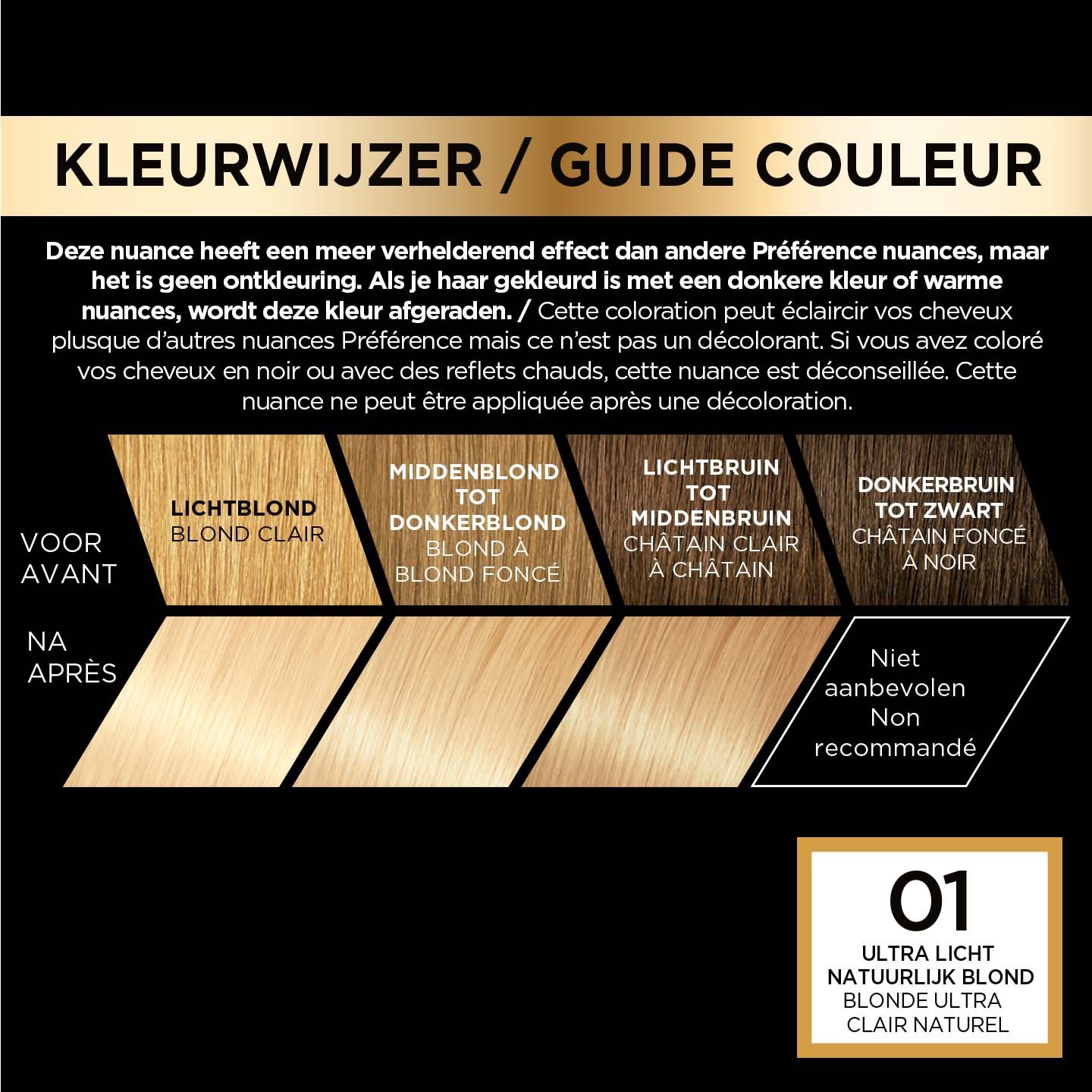 KLEURWIJZER / GUIDE COULEUR

Deze nuance heeft een meer verhelderend effect dan andere Préférence nuances, maar het is geen ontkleuring. Als je haar gekleurd is met een donkere kleur of warme nuances, wordt deze kleur afgeraden. / Cette coloration peut éclaircir vos cheveux plusque d'autres nuances Préférence mais ce n'est pas un décolorant. Si vous avez coloré vos cheveux en noir ou avec des reflets chauds, cette nuance est déconseillée. Cette nuance ne peut être appliquée après une décoloration.

VOOR
AVANT

LICHTBLOND
BLOND CLAIR

MIDDENBLOND TOT DONKERBLOND
BLOND À BLOND FONCÉ

LICHTBRUIN TOT MIDDENBRUIN
CHÂTAIN CLAIR À CHÂTAIN

DONKERBRUIN TOT ZWART
CHÂTAIN FONCÉ À NOIR

NA
APRÈS

Niet aanbevolen
Non recommandé

01
ULTRA LICHT NATUURLIJK BLOND
BLONDE ULTRA CLAIR NATUREL